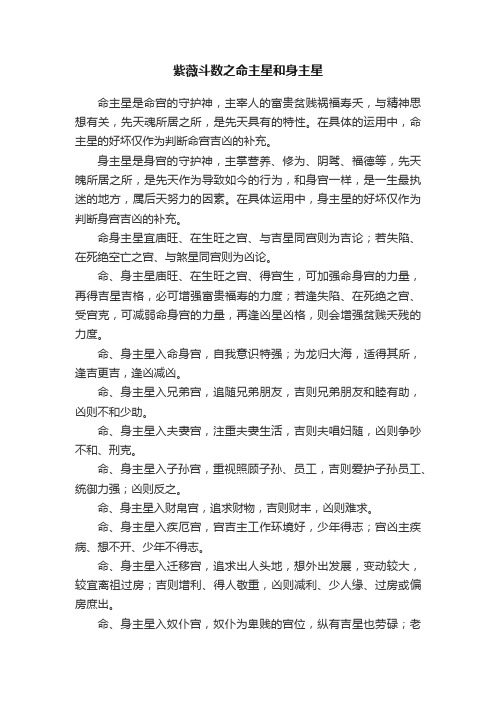 紫薇斗数之命主星和身主星

命主星是命宫的守护神，主宰人的富贵贫贱祸福寿夭，与精神思想有关，先天魂所居之所，是先天具有的特性。在具体的运用中，命主星的好坏仅作为判断命宫吉凶的补充。

身主星是身宫的守护神，主掌营养、修为、阴骘、福德等，先天魄所居之所，是先天作为导致如今的行为，和身宫一样，是一生最执迷的地方，属后天努力的因素。在具体运用中，身主星的好坏仅作为判断身宫吉凶的补充。

命身主星宜庙旺、在生旺之宫、与吉星同宫则为吉论；若失陷、在死绝空亡之宫、与煞星同宫则为凶论。

命、身主星庙旺、在生旺之宫、得宫生，可加强命身宫的力量，再得吉星吉格，必可增强富贵福寿的力度；若逢失陷、在死绝之宫、受宫克，可减弱命身宫的力量，再逢凶星凶格，则会增强贫贱夭残的力度。

命、身主星入命身宫，自我意识特强；为龙归大海，适得其所，逢吉更吉，逢凶减凶。

命、身主星入兄弟宫，追随兄弟朋友，吉则兄弟朋友和睦有助，凶则不和少助。

命、身主星入夫妻宫，注重夫妻生活，吉则夫唱妇随，凶则争吵不和、刑克。

命、身主星入子孙宫，重视照顾子孙、员工，吉则爱护子孙员工、统御力强；凶则反之。

命、身主星入财帛宫，追求财物，吉则财丰，凶则难求。

命、身主星入疾厄宫，宫吉主工作环境好，少年得志；宫凶主疾病、想不开、少年不得志。

命、身主星入迁移宫，追求出人头地，想外出发展，变动较大，较宜离祖过房；吉则增利、得人敬重，凶则减利、少人缘、过房或偏房庶出。

命、身主星入奴仆宫，奴仆为卑贱的宫位，纵有吉星也劳碌；老